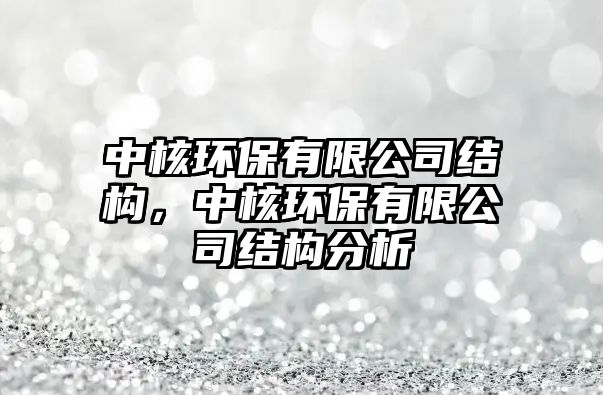 中核环保有限公司结构，中核环保有限公司结构分析